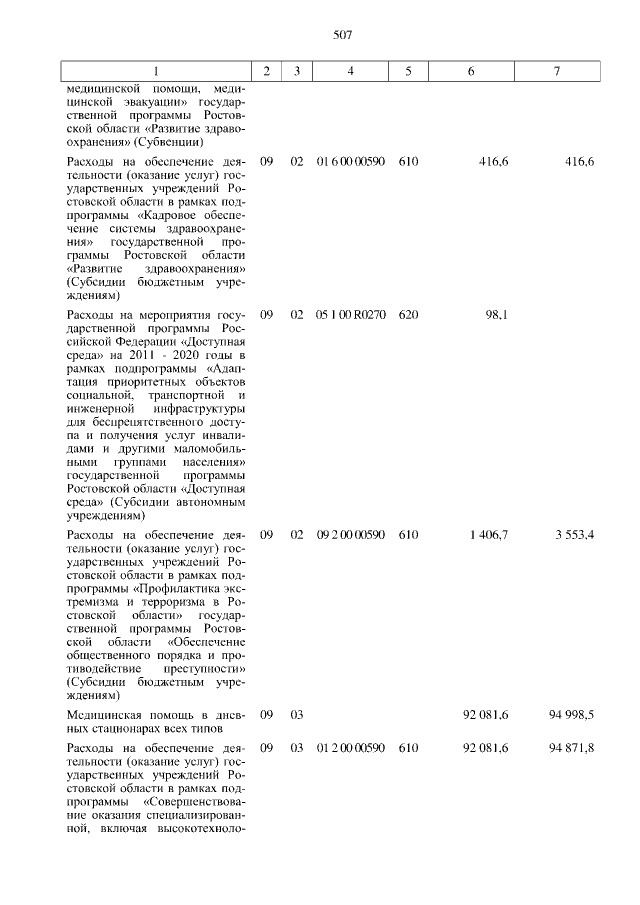 507

| 1 | 2 | 3 | 4 | 5 | 6 | 7 |
|---|---|---|---|---|---|---|
| медицинской помощи, медицинской эвакуации» государственной программы Ростовской области «Развитие здравоохранения» (Субвенции) | | | | | | |
| Расходы на обеспечение деятельности (оказание услуг) государственных учреждений Ростовской области в рамках подпрограммы «Кадровое обеспечение системы здравоохранения» государственной программы Ростовской области «Развитие здравоохранения» (Субсидии бюджетным учреждениям) | 09 | 02 | 01 6 00 00590 | 610 | 416,6 | 416,6 |
| Расходы на мероприятия государственной программы Российской Федерации «Доступная среда» на 2011 - 2020 годы в рамках подпрограммы «Адаптация приоритетных объектов социальной, транспортной и инженерной инфраструктуры для беспрепятственного доступа и получения услуг инвалидами и другими маломобильными группами населения» государственной программы Ростовской области «Доступная среда» (Субсидии автономным учреждениям) | 09 | 02 | 05 1 00 R0270 | 620 | 98,1 | |
| Расходы на обеспечение деятельности (оказание услуг) государственных учреждений Ростовской области в рамках подпрограммы «Профилактика экстремизма и терроризма в Ростовской области» государственной программы Ростовской области «Обеспечение общественного порядка и противодействие преступности» (Субсидии бюджетным учреждениям) | 09 | 02 | 09 2 00 00590 | 610 | 1 406,7 | 3 553,4 |
| Медицинская помощь в дневных стационарах всех типов | 09 | 03 | | | 92 081,6 | 94 998,5 |
| Расходы на обеспечение деятельности (оказание услуг) государственных учреждений Ростовской области в рамках подпрограммы «Совершенствование оказания специализированной, включая высокотехноло- | 09 | 03 | 01 2 00 00590 | 610 | 92 081,6 | 94 871,8 |